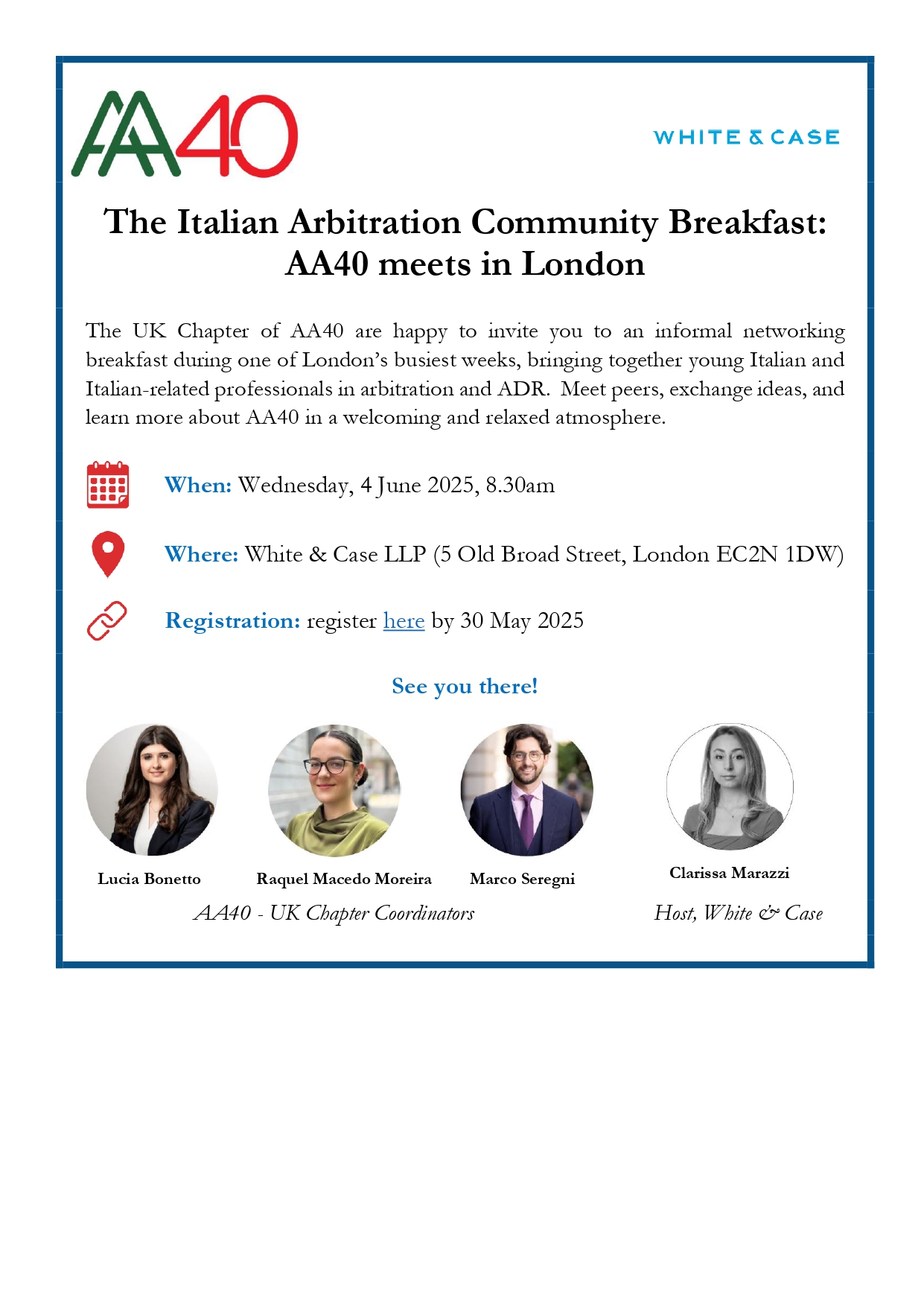 AA40

WHITE & CASE

The Italian Arbitration Community Breakfast: AA40 meets in London

The UK Chapter of AA40 are happy to invite you to an informal networking breakfast during one of London's busiest weeks, bringing together young Italian and Italian-related professionals in arbitration and ADR. Meet peers, exchange ideas, and learn more about AA40 in a welcoming and relaxed atmosphere.

When: Wednesday, 4 June 2025, 8.30am

Where: White & Case LLP (5 Old Broad Street, London EC2N 1DW)

Registration: register here by 30 May 2025

See you there!

Lucia Bonetto

Raquel Macedo Moreira

Marco Seregni

Clarissa Marazzi

AA40 - UK Chapter Coordinators

Host, White & Case